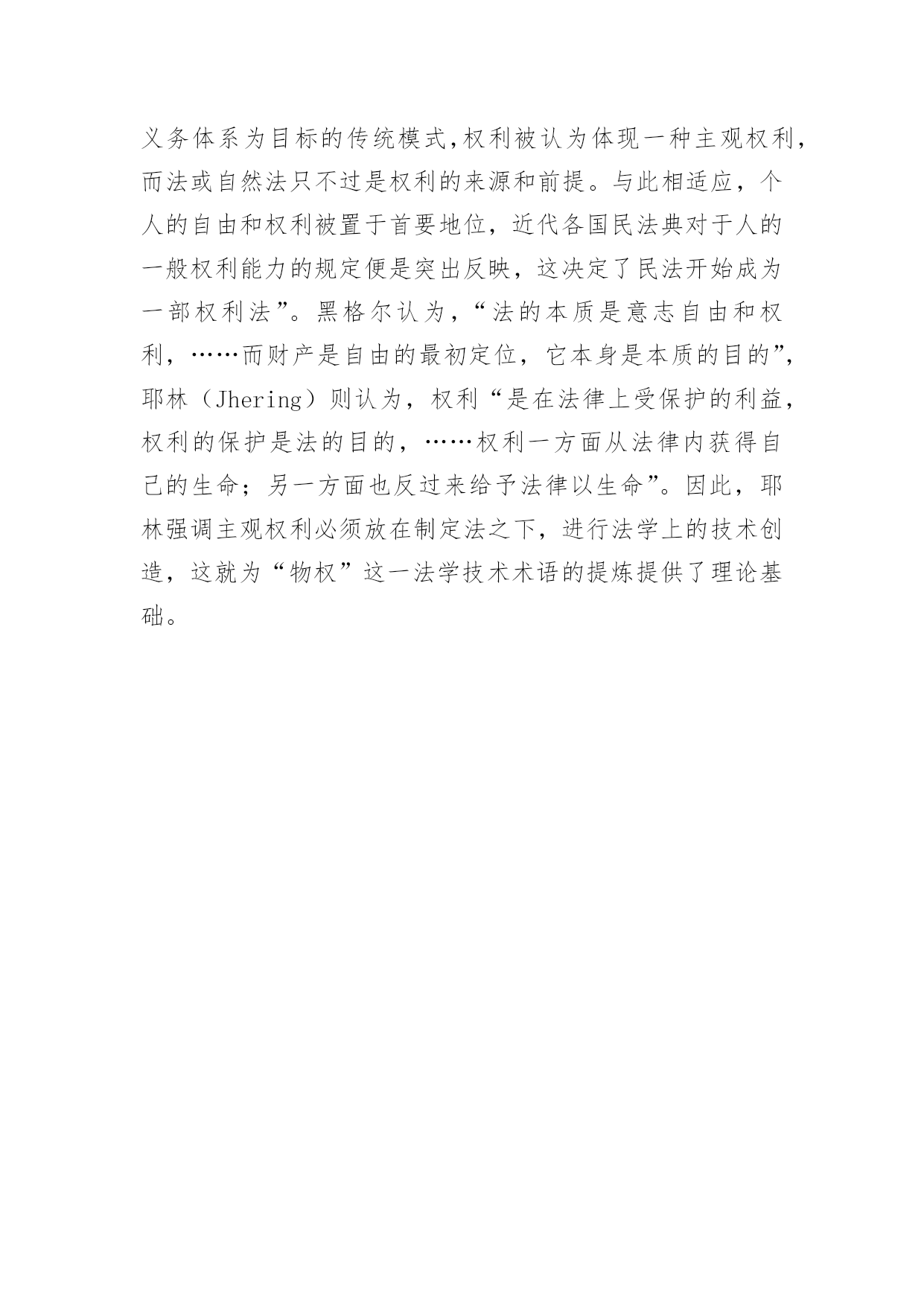 义务体系为目标的传统模式,权利被认为体现一种主观权利,而法或自然法只不过是权利的来源和前提。与此相适应，个人的自由和权利被置于首要地位，近代各国民法典对于人的一般权利能力的规定便是突出反映，这决定了民法开始成为一部权利法”。黑格尔认为,“法的本质是意志自由和权利，……而财产是自由的最初定位，它本身是本质的目的”,耶林（Jhering）则认为，权利“是在法律上受保护的利益,权利的保护是法的目的，……权利一方面从法律内获得自己的生命；另一方面也反过来给予法律以生命”。因此，耶林强调主观权利必须放在制定法之下，进行法学上的技术创造，这就为“物权”这一法学技术术语的提炼提供了理论基础。